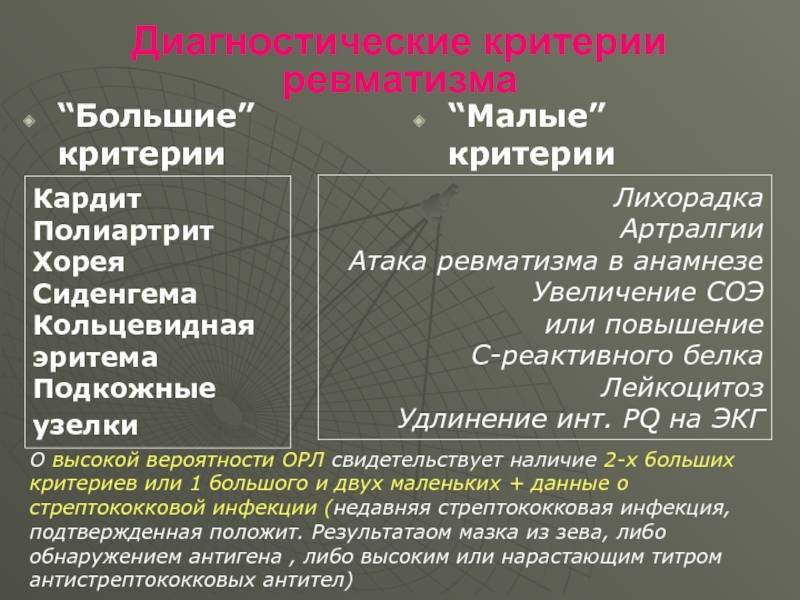 Диагностические критерии ревматизма

“Большие” критерии

Кардит
Полиартрит
Хорея
Сиденгема
Кольцевидная эритема
Подкожные узелки

“Малые” критерии

Лихорадка
Артралгии
Атака ревматизма в анамнезе
Увеличение СОЭ или повышение С-реактивного белка
Лейкоцитоз
Удлинение инт. PQ на ЭКГ

О высокой вероятности ОРЛ свидетельствует наличие 2-х больших критериев или 1 большого и двух маленьких + данные о стрептококковой инфекции (недавняя стрептококковая инфекция, подтвержденная положит. Результатаом мазка из зева, либо обнаружением антигена , либо высоким или нарастающим титром антистрептококковых антител)